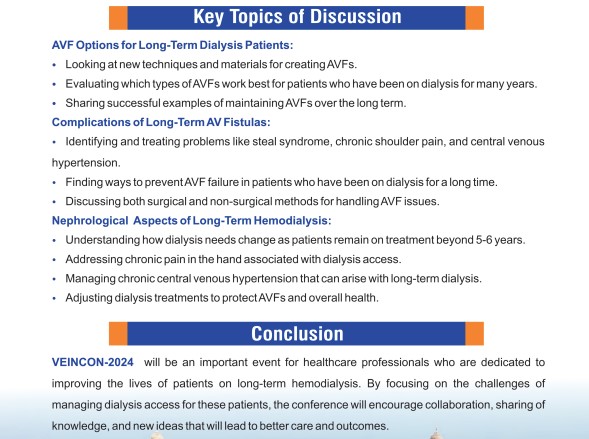 Key Topics of Discussion

AVF Options for Long-Term Dialysis Patients:

• Looking at new techniques and materials for creating AVFs.

• Evaluating which types of AVFs work best for patients who have been on dialysis for many years.

• Sharing successful examples of maintaining AVFs over the long term.

Complications of Long-Term AV Fistulas:

• Identifying and treating problems like steal syndrome, chronic shoulder pain, and central venous hypertension.

• Finding ways to prevent AVF failure in patients who have been on dialysis for a long time.

• Discussing both surgical and non-surgical methods for handling AVF issues.

Nephrological Aspects of Long-Term Hemodialysis:

• Understanding how dialysis needs change as patients remain on treatment beyond 5-6 years.

• Addressing chronic pain in the hand associated with dialysis access.

• Managing chronic central venous hypertension that can arise with long-term dialysis.

• Adjusting dialysis treatments to protect AVFs and overall health.

Conclusion

VEINCON-2024 will be an important event for healthcare professionals who are dedicated to improving the lives of patients on long-term hemodialysis. By focusing on the challenges of managing dialysis access for these patients, the conference will encourage collaboration, sharing of knowledge, and new ideas that will lead to better care and outcomes.